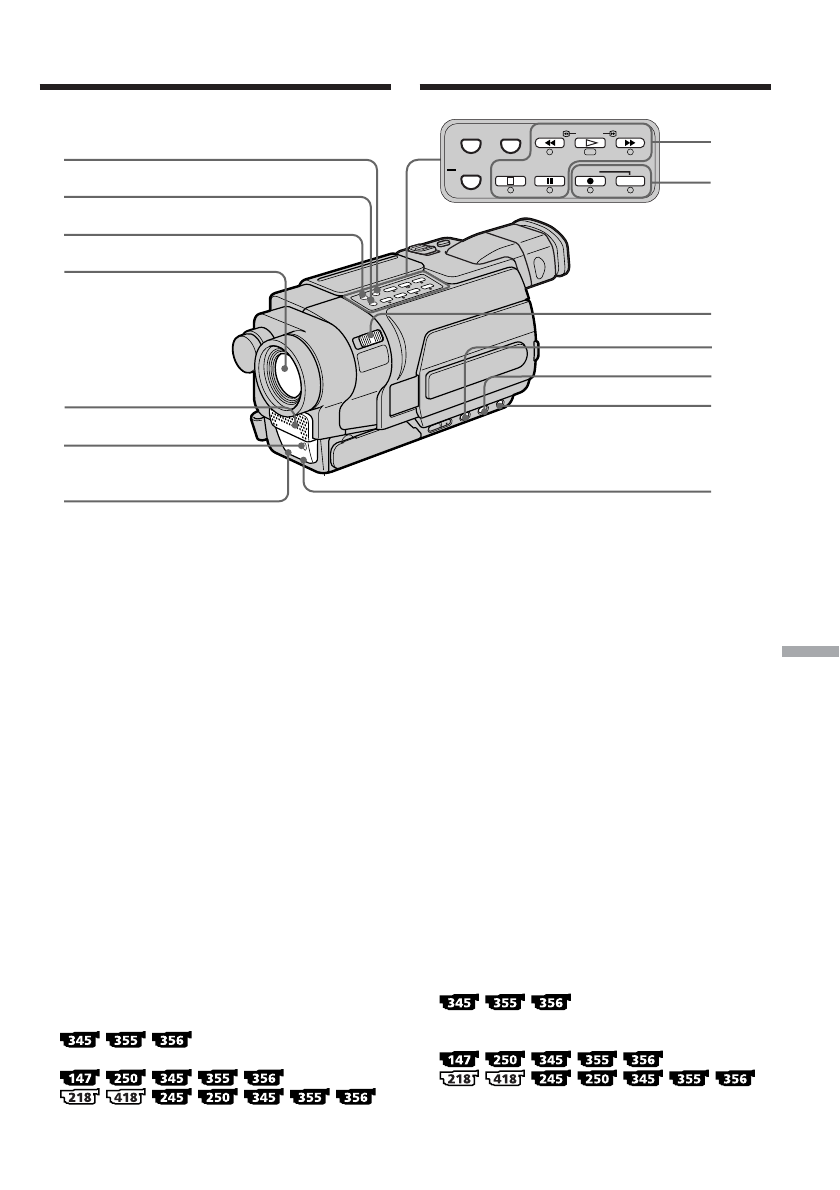 345 355 356

147 250 345 355 356
218 418 245 250 345 355 356

345 355 356

147 250 345 355 356
218 418 245 250 345 355 356